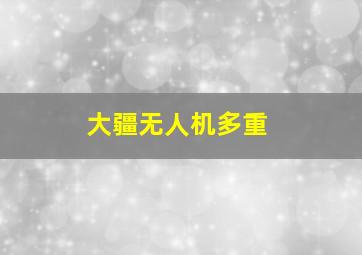 大疆无人机多重